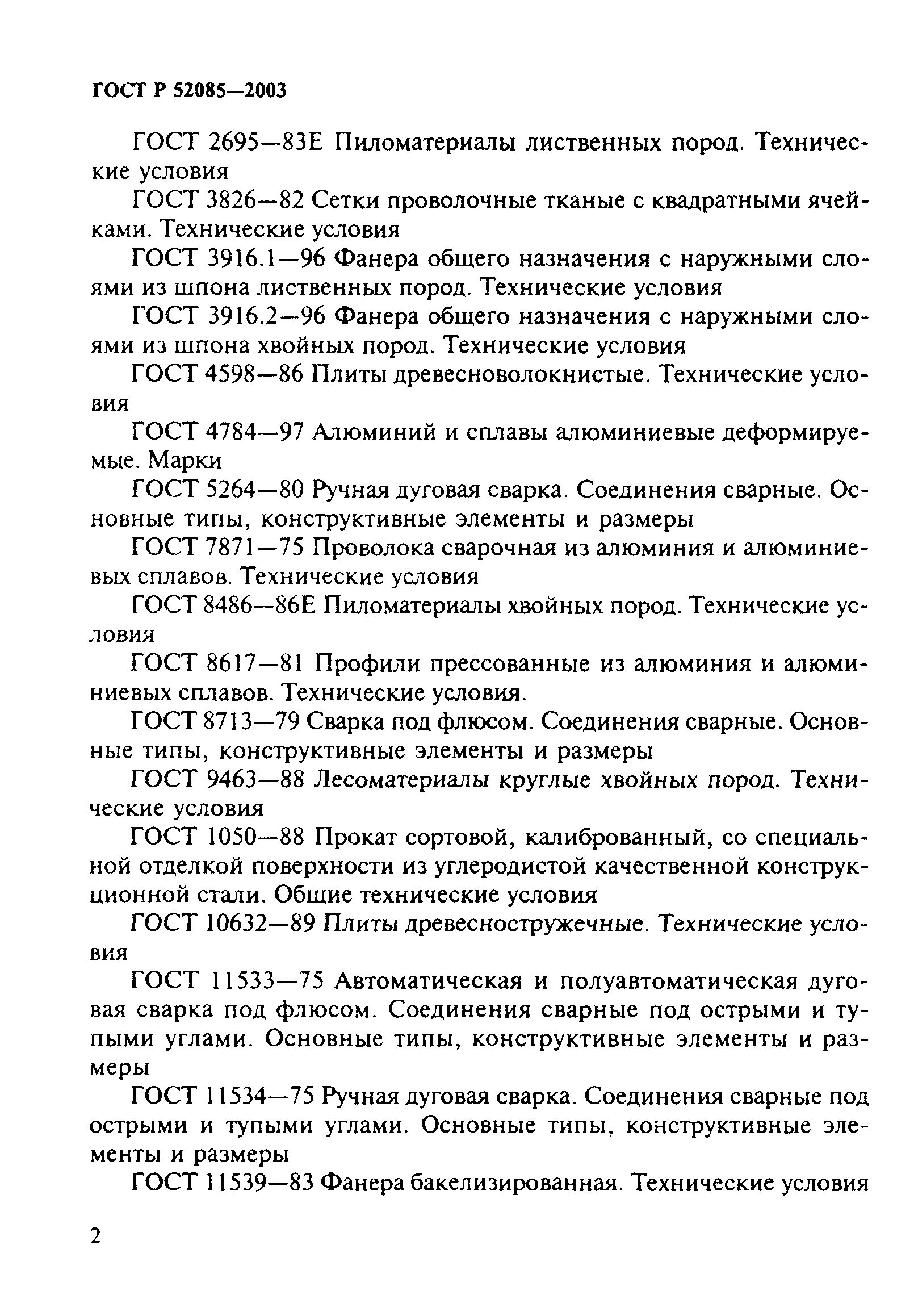 ГОСТ Р 52085—2003

ГОСТ 2695—83Е Пиломатериалы лиственных пород. Технические условия

ГОСТ 3826—82 Сетки проволочные тканые с квадратными ячейками. Технические условия

ГОСТ 3916.1—96 Фанера общего назначения с наружными слоями из шпона лиственных пород. Технические условия

ГОСТ 3916.2—96 Фанера общего назначения с наружными слоями из шпона хвойных пород. Технические условия

ГОСТ 4598—86 Плиты древесноволокнистые. Технические условия

ГОСТ 4784—97 Алюминий и сплавы алюминиевые деформируемые. Марки

ГОСТ 5264—80 Ручная дуговая сварка. Соединения сварные. Основные типы, конструктивные элементы и размеры

ГОСТ 7871—75 Проволока сварочная из алюминия и алюминиевых сплавов. Технические условия

ГОСТ 8486—86Е Пиломатериалы хвойных пород. Технические условия

ГОСТ 8617—81 Профили прессованные из алюминия и алюминиевых сплавов. Технические условия.

ГОСТ 8713—79 Сварка под флюсом. Соединения сварные. Основные типы, конструктивные элементы и размеры

ГОСТ 9463—88 Лесоматериалы круглые хвойных пород. Технические условия

ГОСТ 1050—88 Прокат сортовой, калиброванный, со специальной отделкой поверхности из углеродистой качественной конструкционной стали. Общие технические условия

ГОСТ 10632—89 Плиты древесностружечные. Технические условия

ГОСТ 11533—75 Автоматическая и полуавтоматическая дуговая сварка под флюсом. Соединения сварные под острыми и тупыми углами. Основные типы, конструктивные элементы и размеры

ГОСТ 11534—75 Ручная дуговая сварка. Соединения сварные под острыми и тупыми углами. Основные типы, конструктивные элементы и размеры

ГОСТ 11539—83 Фанера бакелизированная. Технические условия

2